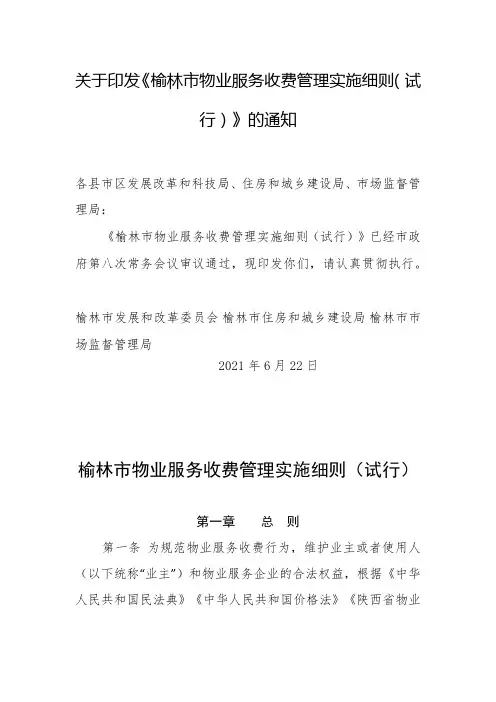 关于印发《榆林市物业服务收费管理实施细则（试行）》的通知

各县市区发展改革和科技局、住房和城乡建设局、市场监督管理局：

《榆林市物业服务收费管理实施细则（试行）》已经市政府第八次常务会议审议通过，现印发你们，请认真贯彻执行。

榆林市发展和改革委员会 榆林市住房和城乡建设局 榆林市市场监督管理局

2021 年 6 月 22 日

榆林市物业服务收费管理实施细则（试行）

第一章　　总　则

第一条 为规范物业服务收费行为，维护业主或者使用人（以下统称“业主”）和物业服务企业的合法权益，根据《中华人民共和国民法典》《中华人民共和国价格法》《陕西省物业